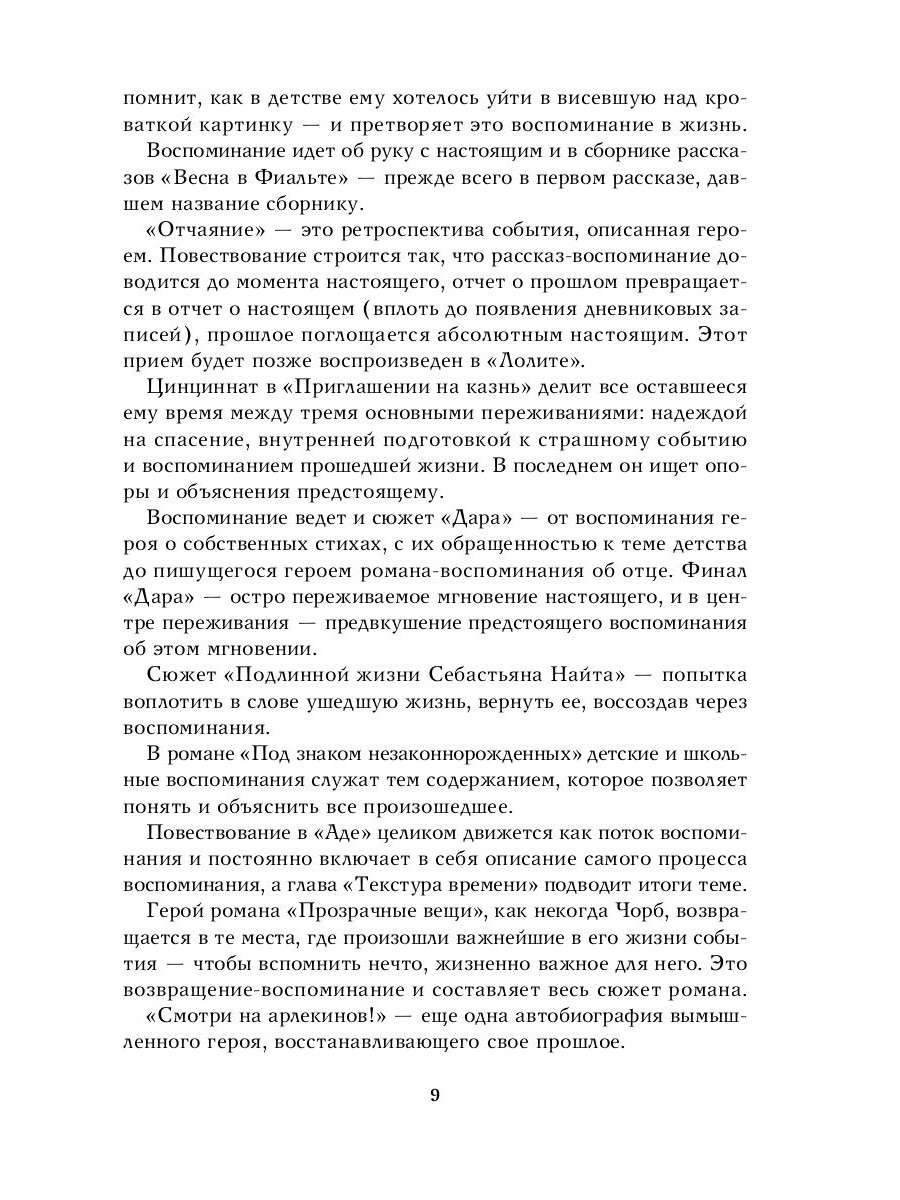 помнит, как в детстве ему хотелось уйти в висевшую над кроваткой картинку — и претворяет это воспоминание в жизнь.

Воспоминание идет об руку с настоящим и в сборнике рассказов «Весна в Фиальте» — прежде всего в первом рассказе, давшем название сборнику.

«Отчаяние» — это ретроспектива события, описанная героем. Повествование строится так, что рассказ-воспоминание доводится до момента настоящего, отчет о прошлом превращается в отчет о настоящем (вплоть до появления дневниковых записей), прошлое поглощается абсолютным настоящим. Этот прием будет позже воспроизведен в «Лолите».

Цинциннат в «Приглашении на казнь» делит все оставшееся ему время между тремя основными переживаниями: надеждой на спасение, внутренней подготовкой к страшному событию и воспоминанием прошедшей жизни. В последнем он ищет опоры и объяснения предстоящему.

Воспоминание ведет и сюжет «Дара» — от воспоминания героя о собственных стихах, с их обращенностью к теме детства до пишущегося героем романа-воспоминания об отце. Финал «Дара» — остро переживаемое мгновение настоящего, и в центре переживания — предвкушение предстоящего воспоминания об этом мгновении.

Сюжет «Подлинной жизни Себастьяна Найта» — попытка воплотить в слове ушедшую жизнь, вернуть ее, воссоздав через воспоминания.

В романе «Под знаком незаконнорожденных» детские и школьные воспоминания служат тем содержанием, которое позволяет понять и объяснить все произошедшее.

Повествование в «Аде» целиком движется как поток воспоминания и постоянно включает в себя описание самого процесса воспоминания, а глава «Текстура времени» подводит итоги теме.

Герой романа «Прозрачные вещи», как некогда Чорб, возвращается в те места, где произошли важнейшие в его жизни события — чтобы вспомнить нечто, жизненно важное для него. Это возвращение-воспоминание и составляет весь сюжет романа.

«Смотри на арлекинов!» — еще одна автобиография вымышленного героя, восстанавливающего свое прошлое.

9